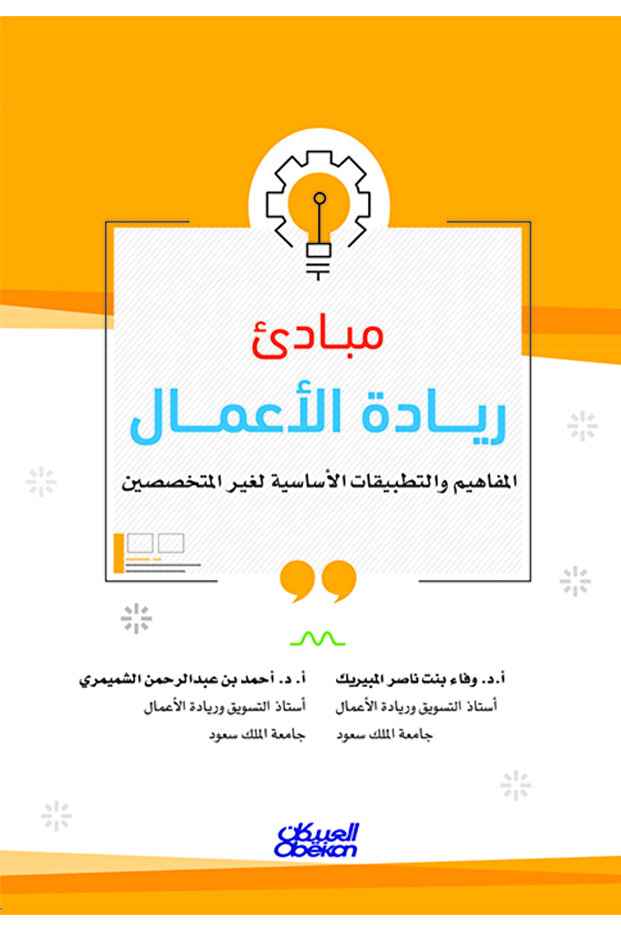 مبادئ
ريادة الأعمال
المفاهيم والتطبيقات الأساسية لغير المتخصصين

أ.د. وفاء بنت ناصر المبيريك
أستاذ التسويق وريادة الأعمال
جامعة الملك سعود

أ. د. أحمد بن عبدالرحمن الشميمري
أستاذ التسويق وريادة الأعمال
جامعة الملك سعود

العبيكان
Obeikan